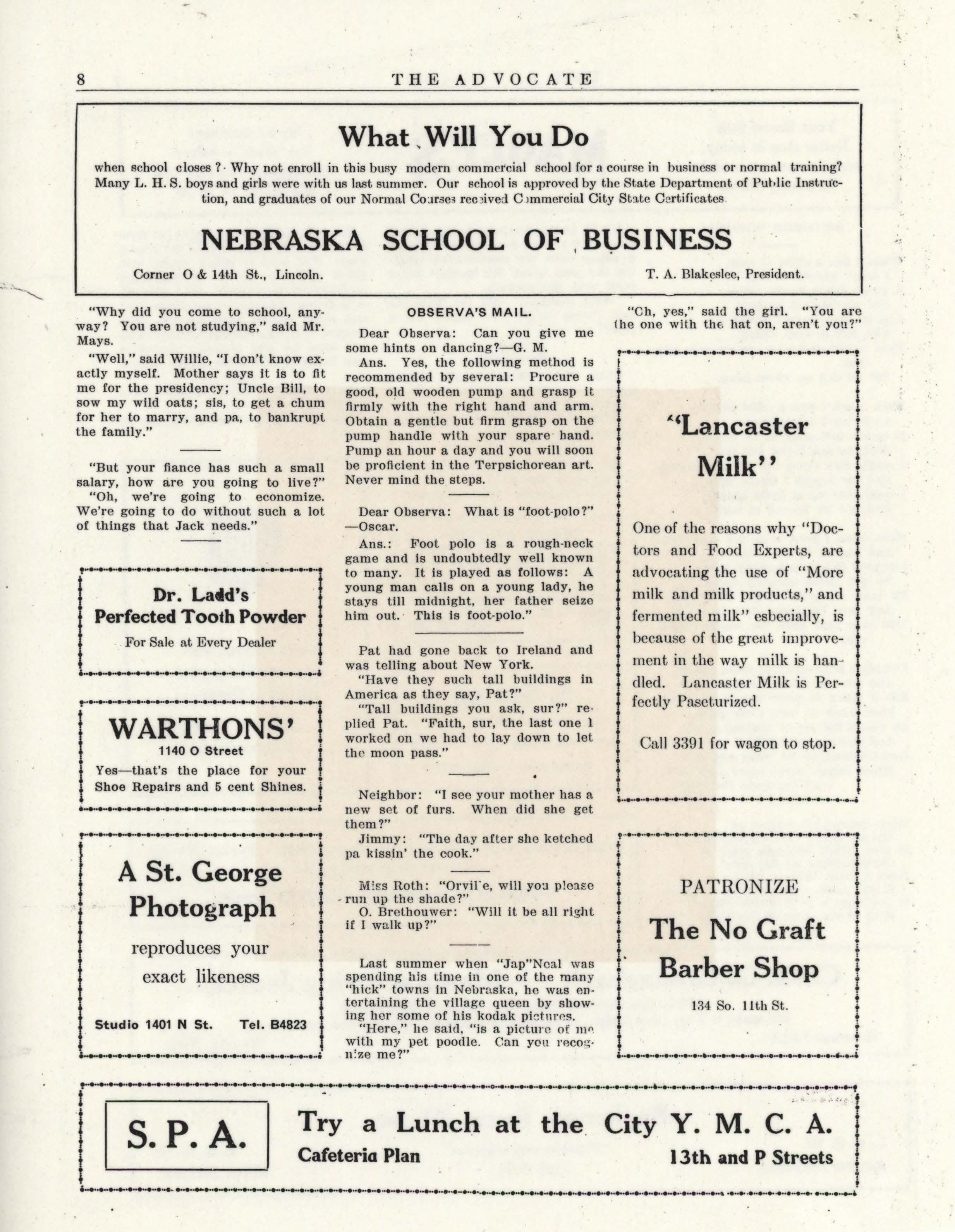 8 THE ADVOCATE

What Will You Do

when school closes? Why not enroll in this busy modern commercial school for a course in business or normal training? Many L. H. S. boys and girls were with us last summer. Our school is approved by the State Department of Public Instruction, and graduates of our Normal Courses received Commercial City State Certificates.

NEBRASKA SCHOOL OF BUSINESS

Corner O & 14th St., Lincoln. T. A. Blakeslee, President.

"Why did you come to school, anyway? You are not studying," said Mr. Mays.

"Well," said Willie, "I don't know exactly myself. Mother says it is to fit me for the presidency; Uncle Bill, to sow my wild oats; sis, to get a chum for her to marry, and pa, to bankrupt the family."

"But your fiance has such a small salary, how are you going to live?"

"Oh, we're going to economize. We're going to do without such a lot of things that Jack needs."

Dr. Ladd's Perfected Tooth Powder

For Sale at Every Dealer

WARTHONS'

1140 O Street

Yes—that's the place for your Shoe Repairs and 5 cent Shines.

A St. George Photograph

reproduces your exact likeness

Studio 1401 N St. Tel. B4823

OBSERVA'S MAIL.

Dear Observa: Can you give me some hints on dancing?—G. M.

Ans. Yes, the following method is recommended by several: Procure a good, old wooden pump and grasp it firmly with the right hand and arm. Obtain a gentle but firm grasp on the pump handle with your spare hand. Pump an hour a day and you will soon be proficient in the Terpsichorean art. Never mind the steps.

Dear Observa: What is "foot-polo?" —Oscar.

Ans.: Foot polo is a rough-neck game and is undoubtedly well known to many. It is played as follows: A young man calls on a young lady, he stays till midnight, her father seize him out. This is foot-polo."

Pat had gone back to Ireland and was telling about New York.

"Have they such tall buildings in America as they say, Pat?"

"Tall buildings you ask, sur?" replied Pat. "Faith, sur, the last one I worked on we had to lay down to let the moon pass."

Neighbor: "I see your mother has a new set of furs. When did she get them?"

Jimmy: "The day after she ketched pa kissin' the cook."

Miss Roth: "Orville, will you please run up the shade?"

O. Brethouwer: "Will it be all right if I walk up?"

Last summer when "Jap"Neal was spending his time in one of the many "hick" towns in Nebraska, he was entertaining the village queen by showing her some of his kodak pictures.

"Here," he said, "is a picture of me with my pet poodle. Can you recognize me?"

"Oh, yes," said the girl. "You are the one with the hat on, aren't you?"

"Lancaster Milk"

One of the reasons why "Doctors and Food Experts, are advocating the use of "More milk and milk products," and fermented milk" esbecially, is because of the great improvement in the way milk is handled. Lancaster Milk is Perfectly Paseturized.

Call 3391 for wagon to stop.

PATRONIZE

The No Graft Barber Shop

134 So. 11th St.

S. P. A.

Try a Lunch at the City Y. M. C. A.

Cafeteria Plan 13th and P Streets